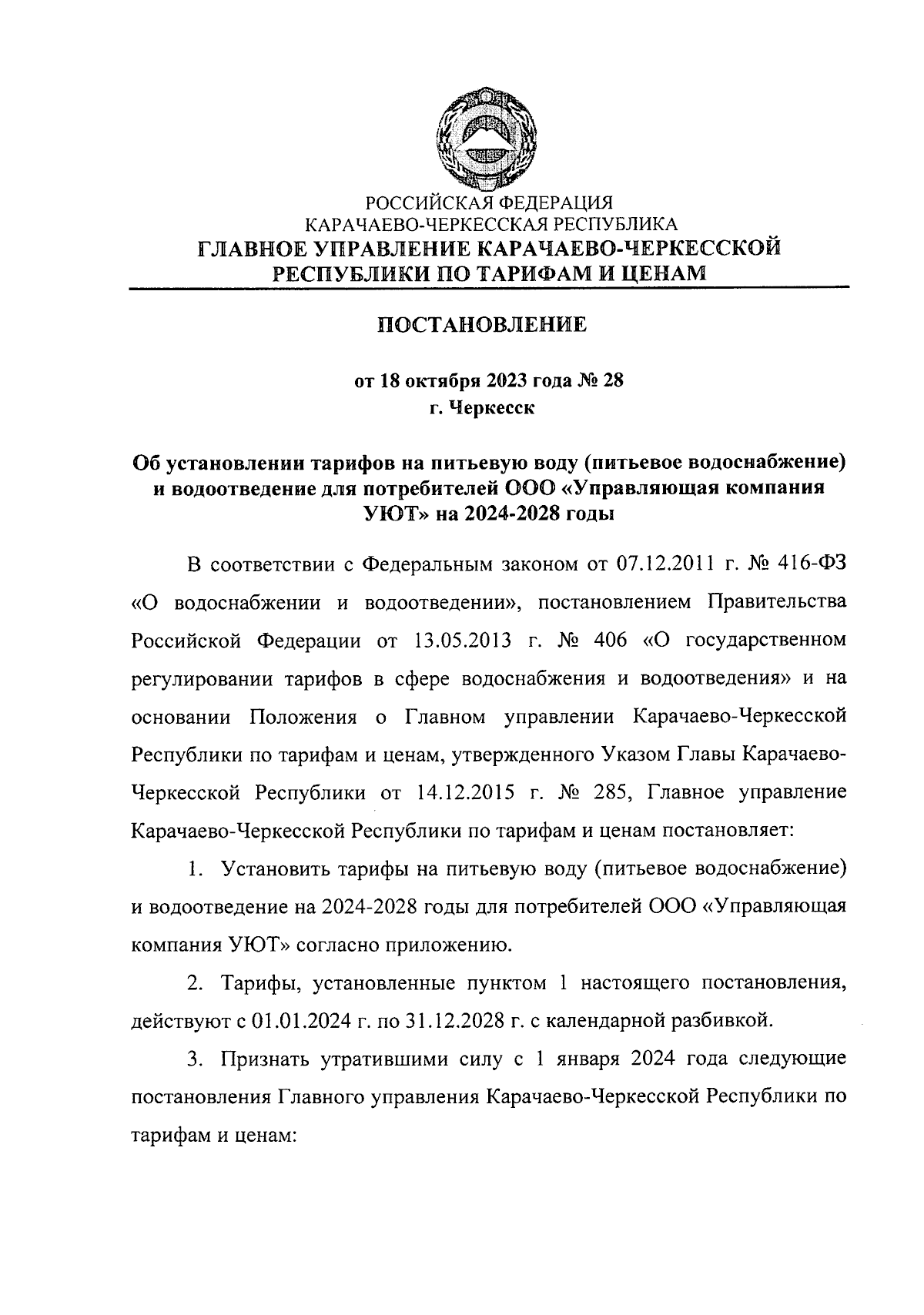 РОССИЙСКАЯ ФЕДЕРАЦИЯ
КАРАЧАЕВО-ЧЕРКЕССКАЯ РЕСПУБЛИКА
ГЛАВНОЕ УПРАВЛЕНИЕ КАРАЧАЕВО-ЧЕРКЕССКОЙ РЕСПУБЛИКИ ПО ТАРИФАМ И ЦЕНАМ

ПОСТАНОВЛЕНИЕ

от 18 октября 2023 года № 28
г. Черкесск

Об установлении тарифов на питьевую воду (питьевое водоснабжение) и водоотведение для потребителей ООО «Управляющая компания УЮТ» на 2024-2028 годы

В соответствии с Федеральным законом от 07.12.2011 г. № 416-ФЗ «О водоснабжении и водоотведении», постановлением Правительства Российской Федерации от 13.05.2013 г. № 406 «О государственном регулировании тарифов в сфере водоснабжения и водоотведения» и на основании Положения о Главном управлении Карачаево-Черкесской Республики по тарифам и ценам, утвержденного Указом Главы Карачаево-Черкесской Республики от 14.12.2015 г. № 285, Главное управление Карачаево-Черкесской Республики по тарифам и ценам постановляет:

1. Установить тарифы на питьевую воду (питьевое водоснабжение) и водоотведение на 2024-2028 годы для потребителей ООО «Управляющая компания УЮТ» согласно приложению.

2. Тарифы, установленные пунктом 1 настоящего постановления, действуют с 01.01.2024 г. по 31.12.2028 г. с календарной разбивкой.

3. Признать утратившими силу с 1 января 2024 года следующие постановления Главного управления Карачаево-Черкесской Республики по тарифам и ценам: